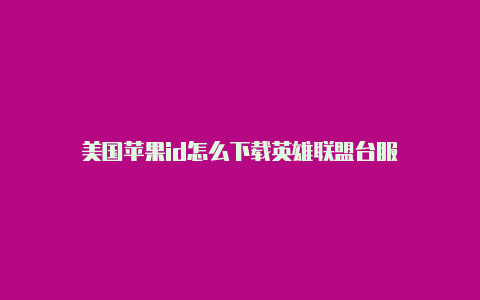 美国苹果id怎么下载英雄联盟台服